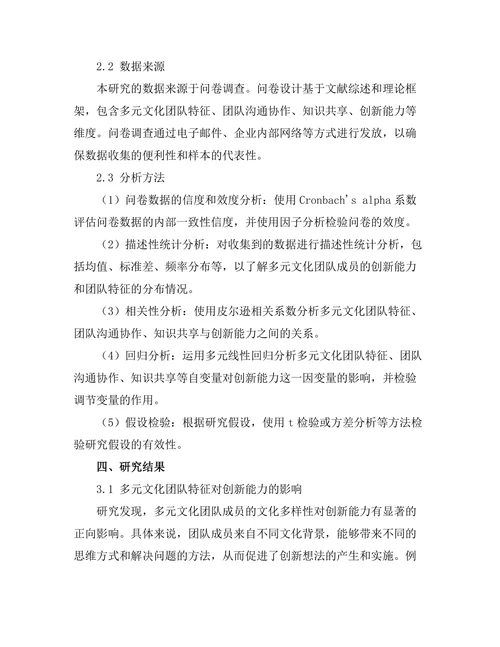 2.2 数据来源

本研究的数据来源于问卷调查。问卷设计基于文献综述和理论框架，包含多元文化团队特征、团队沟通协作、知识共享、创新能力等维度。问卷调查通过电子邮件、企业内部网络等方式进行发放，以确保数据收集的便利性和样本的代表性。

2.3 分析方法

（1）问卷数据的信度和效度分析：使用 Cronbach's alpha 系数评估问卷数据的内部一致性信度，并使用因子分析检验问卷的效度。

（2）描述性统计分析：对收集到的数据进行描述性统计分析，包括均值、标准差、频率分布等，以了解多元文化团队成员的创新能力和团队特征的分布情况。

（3）相关性分析：使用皮尔逊相关系数分析多元文化团队特征、团队沟通协作、知识共享与创新能力之间的关系。

（4）回归分析：运用多元线性回归分析多元文化团队特征、团队沟通协作、知识共享等自变量对创新能力这一因变量的影响，并检验调节变量的作用。

（5）假设检验：根据研究假设，使用 t 检验或方差分析等方法检验研究假设的有效性。

四、研究结果

3.1 多元文化团队特征对创新能力的影响

研究发现，多元文化团队成员的文化多样性对创新能力有显著的正向影响。具体来说，团队成员来自不同文化背景，能够带来不同的思维方式和解决问题的方法，从而促进了创新想法的产生和实施。例